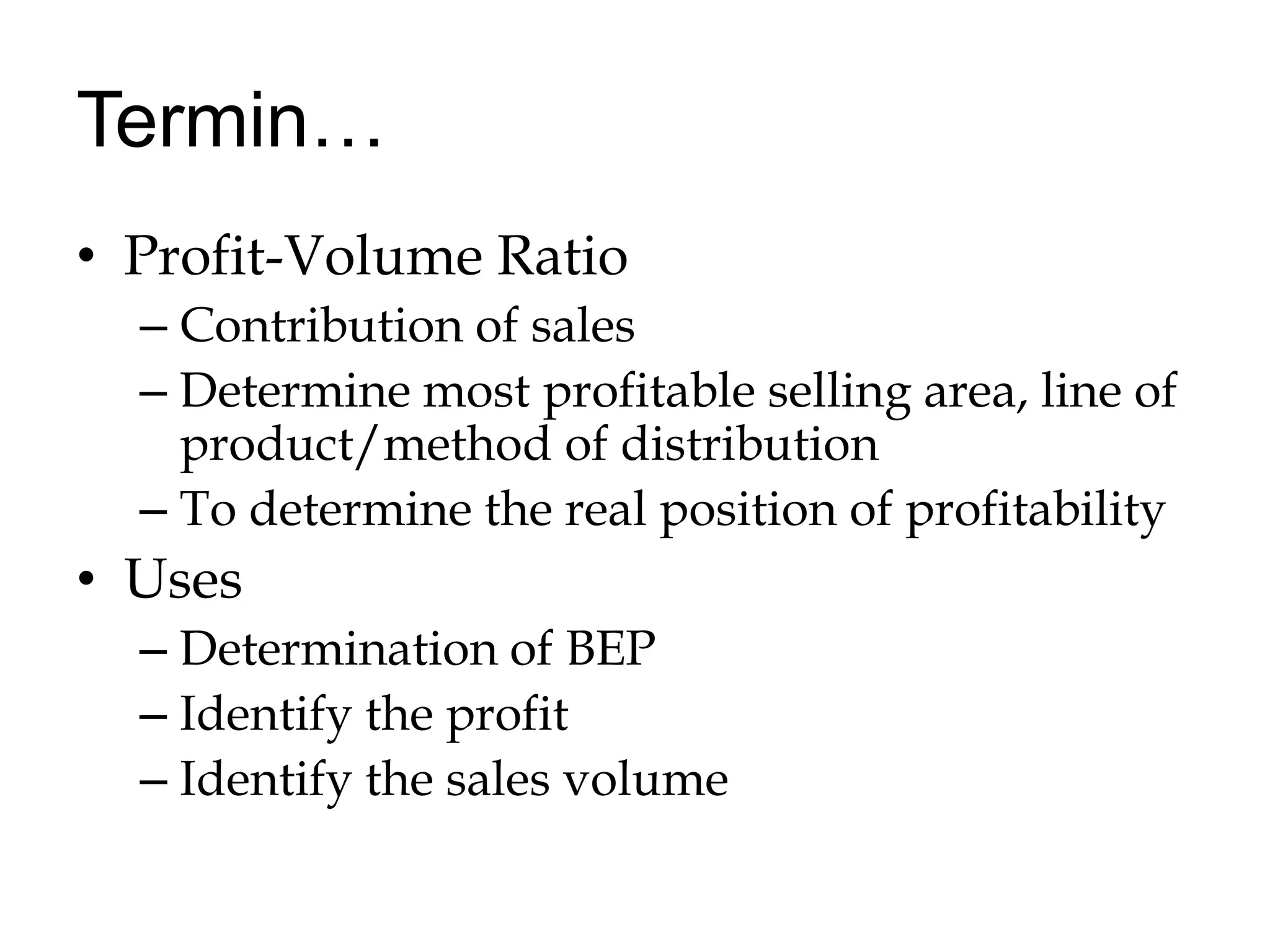 Termin…

• Profit-Volume Ratio
– Contribution of sales
– Determine most profitable selling area, line of product/method of distribution
– To determine the real position of profitability
• Uses
– Determination of BEP
– Identify the profit
– Identify the sales volume